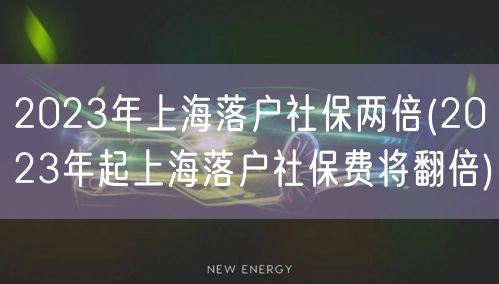 2023年上海落户社保两倍(2023年起上海落户社保费将翻倍)

NEW ENERGY